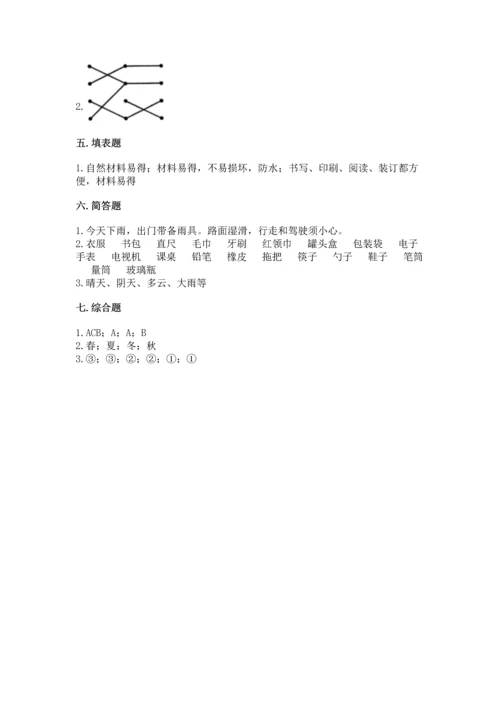 2.

五. 填表题

1. 自然材料易得；材料易得，不易损坏，防水；书写、印刷、阅读、装订都方便，材料易得

六. 简答题

1. 今天下雨，出门带备雨具。路面湿滑，行走和驾驶须小心。
2. 衣服　书包　直尺　毛巾　牙刷　红领巾　罐头盒　包装袋　电子手表　电视机　课桌　铅笔　橡皮　拖把　筷子　勺子　鞋子　笔筒　量筒　玻璃瓶
3. 晴天、阴天、多云、大雨等

七. 综合题

1. ACB；A；A；B
2. 春；夏；冬；秋
3. ③；③；②；②；①；①